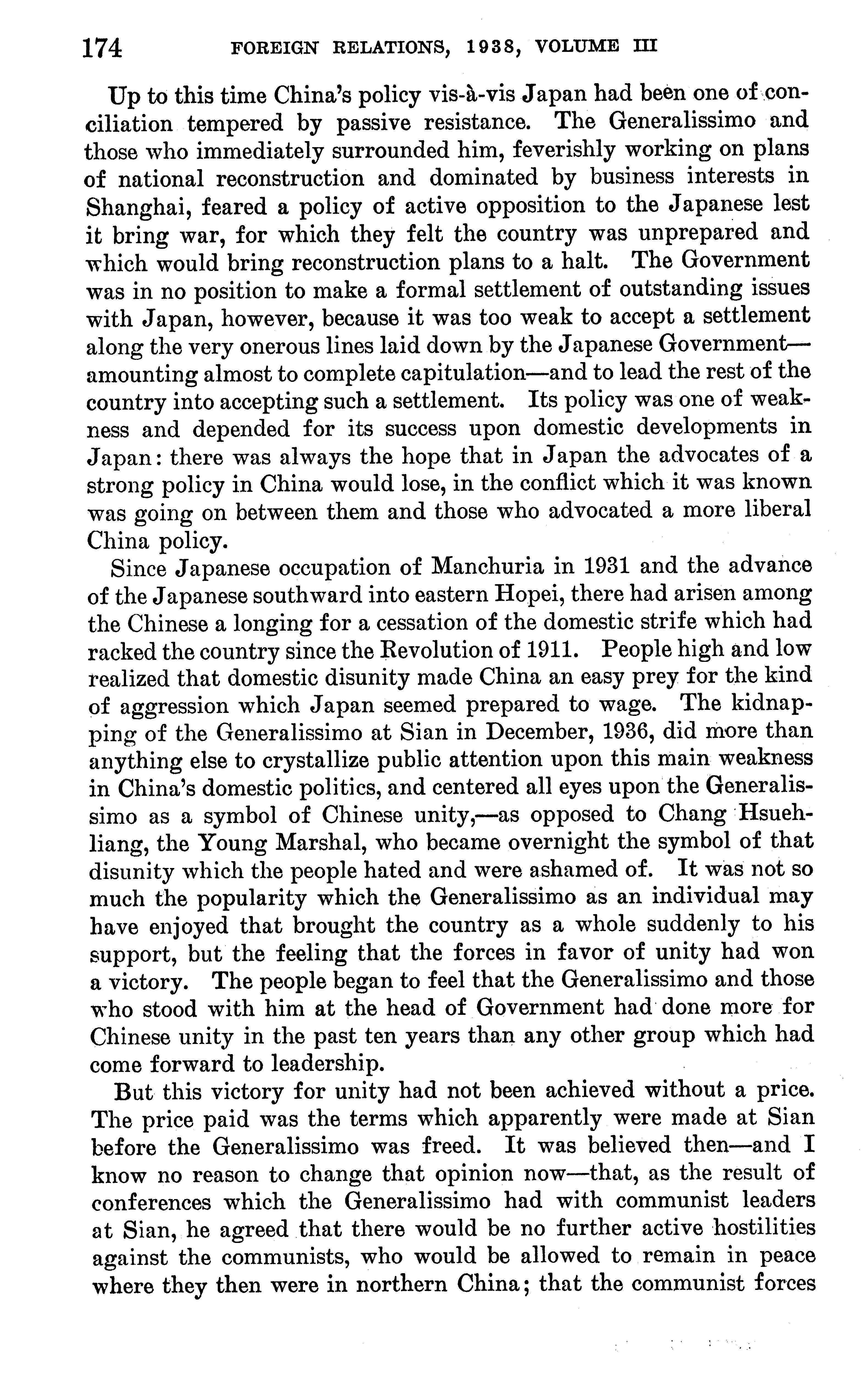 174 FOREIGN RELATIONS, 1938, VOLUME III

Up to this time China's policy vis-à-vis Japan had been one of conciliation tempered by passive resistance. The Generalissimo and those who immediately surrounded him, feverishly working on plans of national reconstruction and dominated by business interests in Shanghai, feared a policy of active opposition to the Japanese lest it bring war, for which they felt the country was unprepared and which would bring reconstruction plans to a halt. The Government was in no position to make a formal settlement of outstanding issues with Japan, however, because it was too weak to accept a settlement along the very onerous lines laid down by the Japanese Government—amounting almost to complete capitulation—and to lead the rest of the country into accepting such a settlement. Its policy was one of weakness and depended for its success upon domestic developments in Japan: there was always the hope that in Japan the advocates of a strong policy in China would lose, in the conflict which it was known was going on between them and those who advocated a more liberal China policy.

Since Japanese occupation of Manchuria in 1931 and the advance of the Japanese southward into eastern Hopei, there had arisen among the Chinese a longing for a cessation of the domestic strife which had racked the country since the Revolution of 1911. People high and low realized that domestic disunity made China an easy prey for the kind of aggression which Japan seemed prepared to wage. The kidnapping of the Generalissimo at Sian in December, 1936, did more than anything else to crystallize public attention upon this main weakness in China's domestic politics, and centered all eyes upon the Generalissimo as a symbol of Chinese unity,—as opposed to Chang Hsueh-liang, the Young Marshal, who became overnight the symbol of that disunity which the people hated and were ashamed of. It was not so much the popularity which the Generalissimo as an individual may have enjoyed that brought the country as a whole suddenly to his support, but the feeling that the forces in favor of unity had won a victory. The people began to feel that the Generalissimo and those who stood with him at the head of Government had done more for Chinese unity in the past ten years than any other group which had come forward to leadership.

But this victory for unity had not been achieved without a price. The price paid was the terms which apparently were made at Sian before the Generalissimo was freed. It was believed then—and I know no reason to change that opinion now—that, as the result of conferences which the Generalissimo had with communist leaders at Sian, he agreed that there would be no further active hostilities against the communists, who would be allowed to remain in peace where they then were in northern China; that the communist forces